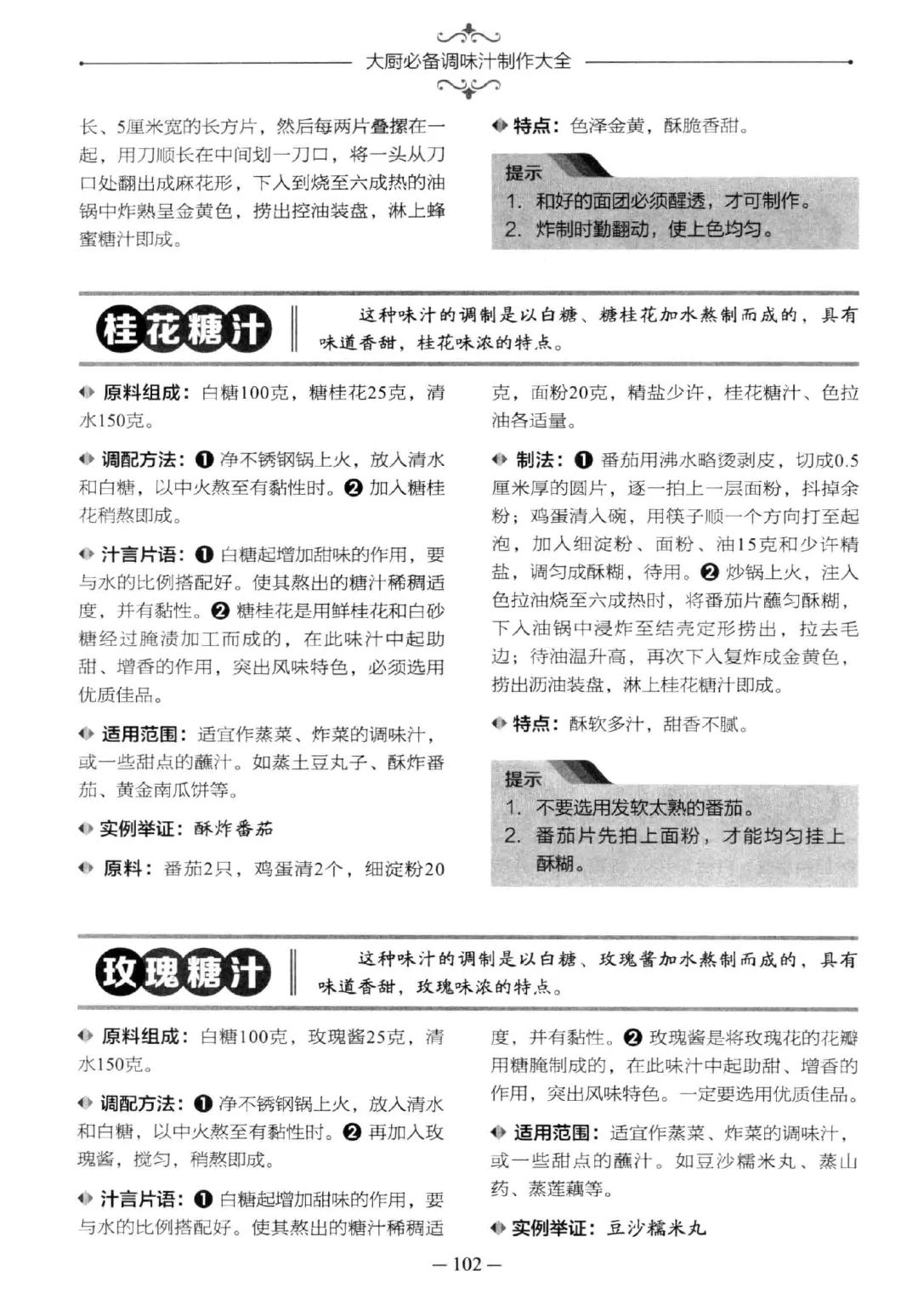 大厨必备调味汁制作大全

长、5厘米宽的长方片，然后每两片叠摞在一起，用刀顺长在中间划一刀口，将一头从刀口处翻出成麻花形，下入到烧至六成热的油锅中炸熟呈金黄色，捞出控油装盘，淋上蜂蜜糖汁即成。

特点：色泽金黄，酥脆香甜。

提示
1. 和好的面团必须醒透，才可制作。
2. 炸制时勤翻动，使上色均匀。

桂花糖汁

这种味汁的调制是以白糖、糖桂花加水熬制而成的，具有味道香甜，桂花味浓的特点。

原料组成：白糖100克，糖桂花25克，清水150克。

调配方法：❶ 净不锈钢锅上火，放入清水和白糖，以中火熬至有黏性时。❷ 加入糖桂花稍熬即成。

汁言片语：❶ 白糖起增加甜味的作用，要与水的比例搭配好。使其熬出的糖汁稀稠适度，并有黏性。❷ 糖桂花是用鲜桂花和白砂糖经过腌渍加工而成的，在此味汁中起助甜、增香的作用，突出风味特色，必须选用优质佳品。

适用范围：适宜作蒸菜、炸菜的调味汁，或一些甜点的蘸汁。如蒸土豆丸子、酥炸番茄、黄金南瓜饼等。

实例举证：酥炸番茄

原料：番茄2只，鸡蛋清2个，细淀粉20克，面粉20克，精盐少许，桂花糖汁、色拉油各适量。

制法：❶ 番茄用沸水略烫剥皮，切成0.5厘米厚的圆片，逐一拍上一层面粉，抖掉余粉；鸡蛋清入碗，用筷子顺一个方向打至起泡，加入细淀粉、面粉、油15克和少许精盐，调匀成酥糊，待用。❷ 炒锅上火，注入色拉油烧至六成热时，将番茄片蘸匀酥糊，下入油锅中浸炸至结壳定形捞出，拉去毛边；待油温升高，再次下入复炸成金黄色，捞出沥油装盘，淋上桂花糖汁即成。

特点：酥软多汁，甜香不腻。

提示
1. 不要选用发软太熟的番茄。
2. 番茄片先拍上面粉，才能均匀挂上酥糊。

玫瑰糖汁

这种味汁的调制是以白糖、玫瑰酱加水熬制而成的，具有味道香甜，玫瑰味浓的特点。

原料组成：白糖100克，玫瑰酱25克，清水150克。

调配方法：❶ 净不锈钢锅上火，放入清水和白糖，以中火熬至有黏性时。❷ 再加入玫瑰酱，搅匀，稍熬即成。

汁言片语：❶ 白糖起增加甜味的作用，要与水的比例搭配好。使其熬出的糖汁稀稠适度，并有黏性。❷ 玫瑰酱是将玫瑰花的花瓣用糖腌制成的，在此味汁中起助甜、增香的作用，突出风味特色。一定要选用优质佳品。

适用范围：适宜作蒸菜、炸菜的调味汁，或一些甜点的蘸汁。如豆沙糯米丸、蒸山药、蒸莲藕等。

实例举证：豆沙糯米丸

— 102 —